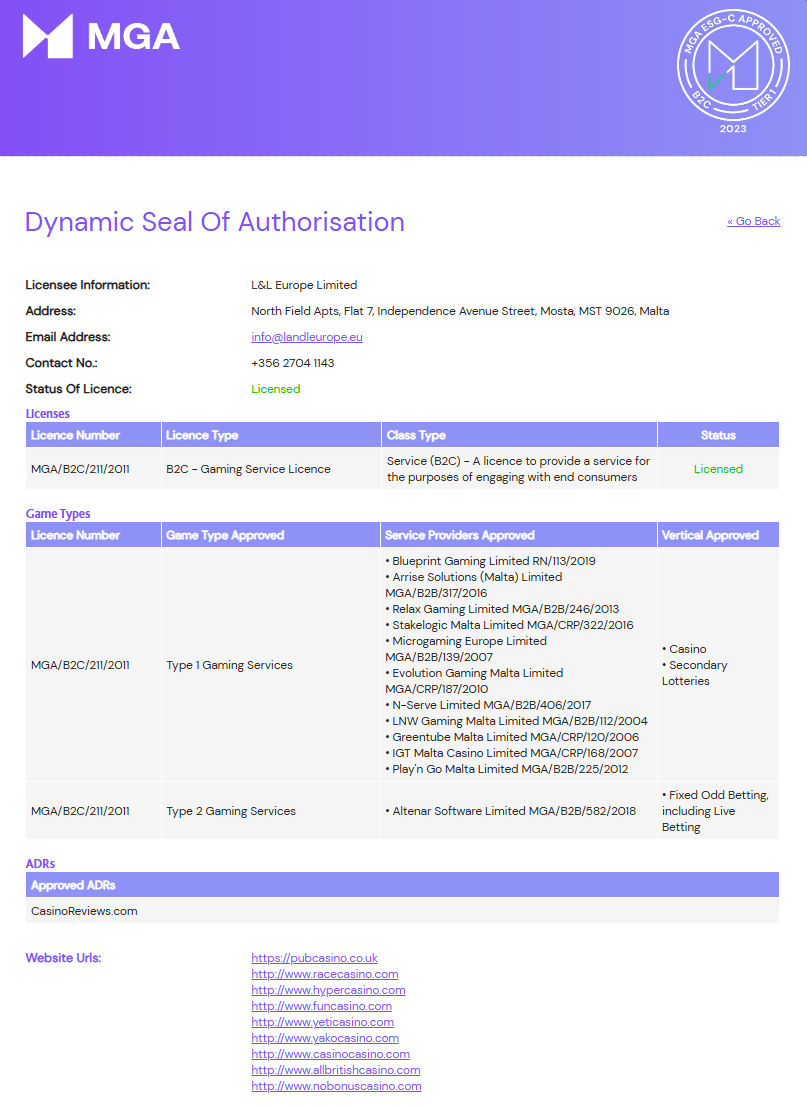 MGA

MGA ESG-C APPROVED B2C TIER 1 2023

Dynamic Seal Of Authorisation

« Go Back

Licensee Information: L&L Europe Limited

Address: North Field Apts, Flat 7, Independence Avenue Street, Mosta, MST 9026, Malta

Email Address: info@landleurope.eu

Contact No.: +356 2704 1143

Status Of Licence: Licensed

Licenses

| Licence Number | Licence Type | Class Type | Status |
|---|---|---|---|
| MGA/B2C/211/2011 | B2C - Gaming Service Licence | Service (B2C) - A licence to provide a service for the purposes of engaging with end consumers | Licensed |

Game Types

| Licence Number | Game Type Approved | Service Providers Approved | Vertical Approved |
|---|---|---|---|
| MGA/B2C/211/2011 | Type 1 Gaming Services | • Blueprint Gaming Limited RN/113/2019 • Arrise Solutions (Malta) Limited MGA/B2B/317/2016 • Relax Gaming Limited MGA/B2B/246/2013 • Stakelogic Malta Limited MGA/CRP/322/2016 • Microgaming Europe Limited MGA/B2B/139/2007 • Evolution Gaming Malta Limited MGA/CRP/187/2010 • N-Serve Limited MGA/B2B/406/2017 • LNW Gaming Malta Limited MGA/B2B/112/2004 • Greentube Malta Limited MGA/CRP/120/2006 • IGT Malta Casino Limited MGA/CRP/168/2007 • Play'n Go Malta Limited MGA/B2B/225/2012 | • Casino • Secondary Lotteries |
| MGA/B2C/211/2011 | Type 2 Gaming Services | • Altenar Software Limited MGA/B2B/582/2018 | • Fixed Odd Betting, including Live Betting |

ADRs

| Approved ADRs |
|---|
| CasinoReviews.com |

Website Urls:
https://pubcasino.co.uk
http://www.racecasino.com
http://www.hypercasino.com
http://www.funcasino.com
http://www.yeticasino.com
http://www.yakocasino.com
http://www.casinocasino.com
http://www.allbritishcasino.com
http://www.nobonuscasino.com